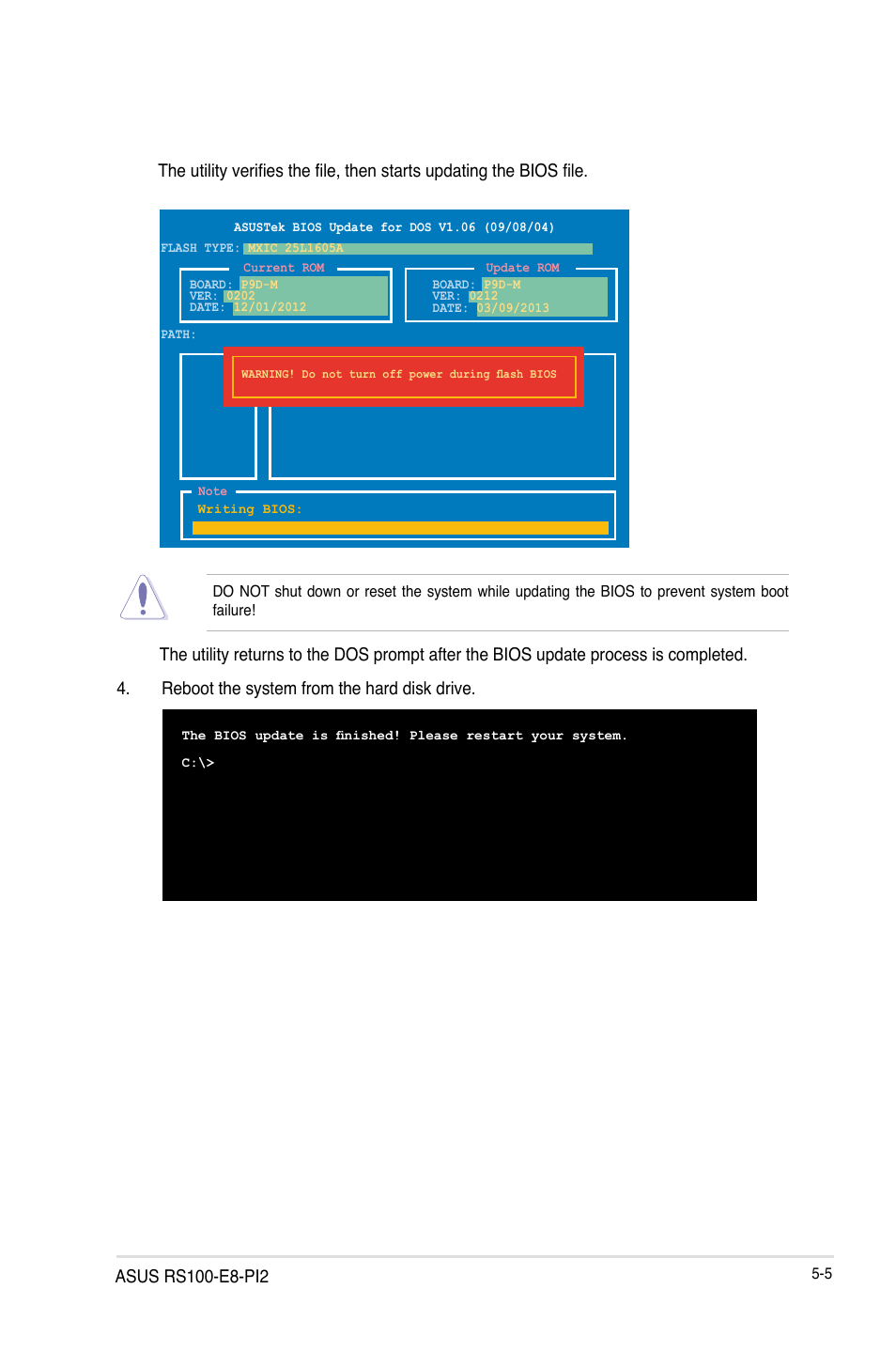 The utility verifies the file, then starts updating the BIOS file.

ASUSTek BIOS Update for DOS V1.06 (09/08/04)
FLASH TYPE: MXIC 25L1605A
Current ROM
BOARD: P9D-M
VER: 0202
DATE: 12/01/2012
Update ROM
BOARD: P9D-M
VER: 0212
DATE: 03/09/2013
PATH:
WARNING! Do not turn off power during flash BIOS
Note
Writing BIOS:

DO NOT shut down or reset the system while updating the BIOS to prevent system boot failure!

The utility returns to the DOS prompt after the BIOS update process is completed.

4. Reboot the system from the hard disk drive.

The BIOS update is finished! Please restart your system.
C:\>

ASUS RS100-E8-PI2

5-5